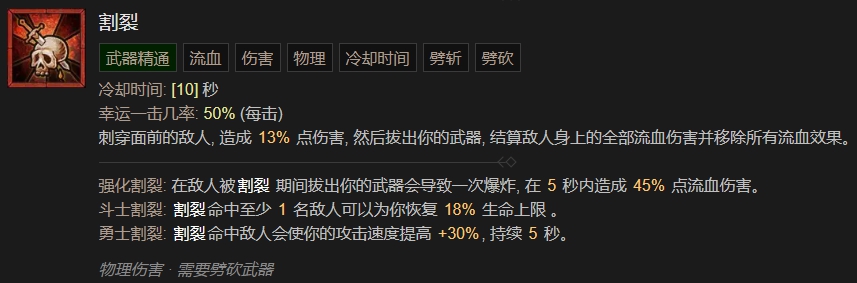 割裂

武器精通 流血 伤害 物理 冷却时间 劈斩 劈砍

冷却时间: [10] 秒
幸运一击几率: 50% (每击)
刺穿面前的敌人, 造成 13% 点伤害, 然后拔出你的武器, 结算敌人身上的全部流血伤害并移除所有流血效果。

强化割裂: 在敌人被割裂 期间拔出你的武器会导致一次爆炸, 在 5 秒内造成 45% 点流血伤害。
斗士割裂: 割裂命中至少 1 名敌人可以为你恢复 18% 生命上限 。
勇士割裂: 割裂命中敌人会使你的攻击速度提高 +30%, 持续 5 秒。

物理伤害 · 需要劈砍武器